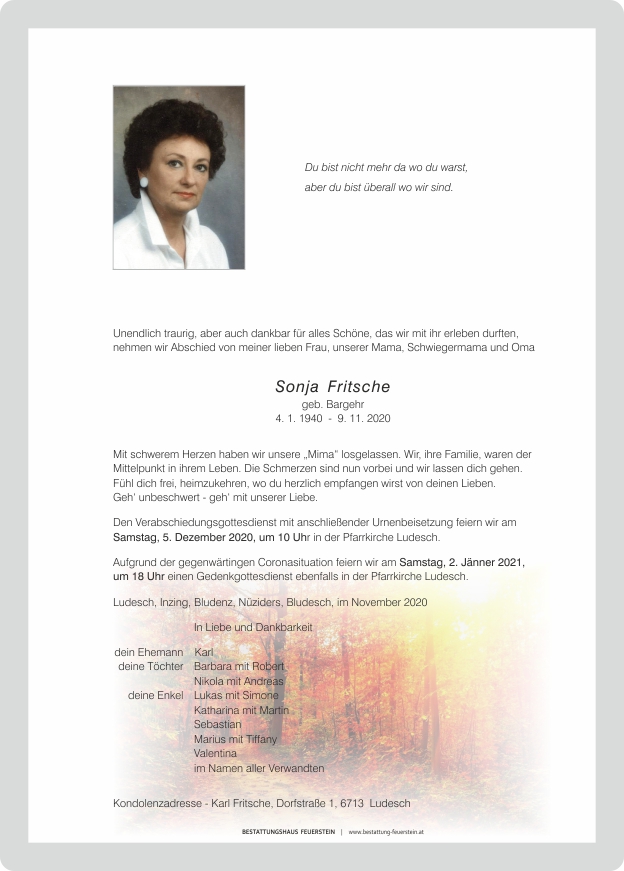 Du bist nicht mehr da wo du warst,
aber du bist überall wo wir sind.

Unendlich traurig, aber auch dankbar für alles Schöne, das wir mit ihr erleben durften, nehmen wir Abschied von meiner lieben Frau, unserer Mama, Schwiegermama und Oma

Sonja Fritsche
geb. Bargehr
4. 1. 1940 - 9. 11. 2020

Mit schwerem Herzen haben wir unsere „Mima" losgelassen. Wir, ihre Familie, waren der Mittelpunkt in ihrem Leben. Die Schmerzen sind nun vorbei und wir lassen dich gehen. Fühl dich frei, heimzukehren, wo du herzlich empfangen wirst von deinen Lieben. Geh' unbeschwert - geh' mit unserer Liebe.

Den Verabschiedungsgottesdienst mit anschließender Urnenbeisetzung feiern wir am Samstag, 5. Dezember 2020, um 10 Uhr in der Pfarrkirche Ludesch.

Aufgrund der gegenwärtigen Coronasituation feiern wir am Samstag, 2. Jänner 2021, um 18 Uhr einen Gedenkgottesdienst ebenfalls in der Pfarrkirche Ludesch.

Ludesch, Inzing, Bludenz, Nüziders, Bludesch, im November 2020

In Liebe und Dankbarkeit

dein Ehemann Karl
deine Töchter Barbara mit Robert
Nikola mit Andreas
deine Enkel Lukas mit Simone
Katharina mit Martin
Sebastian
Marius mit Tiffany
Valentina
im Namen aller Verwandten

Kondolenzadresse - Karl Fritsche, Dorfstraße 1, 6713 Ludesch

BESTATTUNGSHAUS FEUERSTEIN | www.bestattung-feuerstein.at